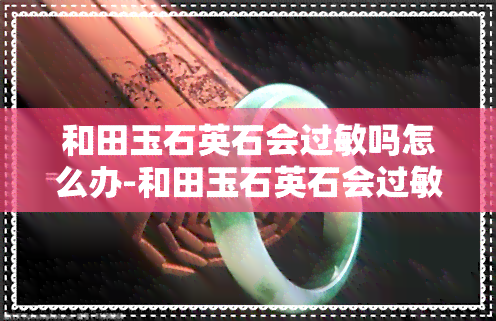 和田玉石英石会过敏吗怎么办-和田玉石英石会过敏